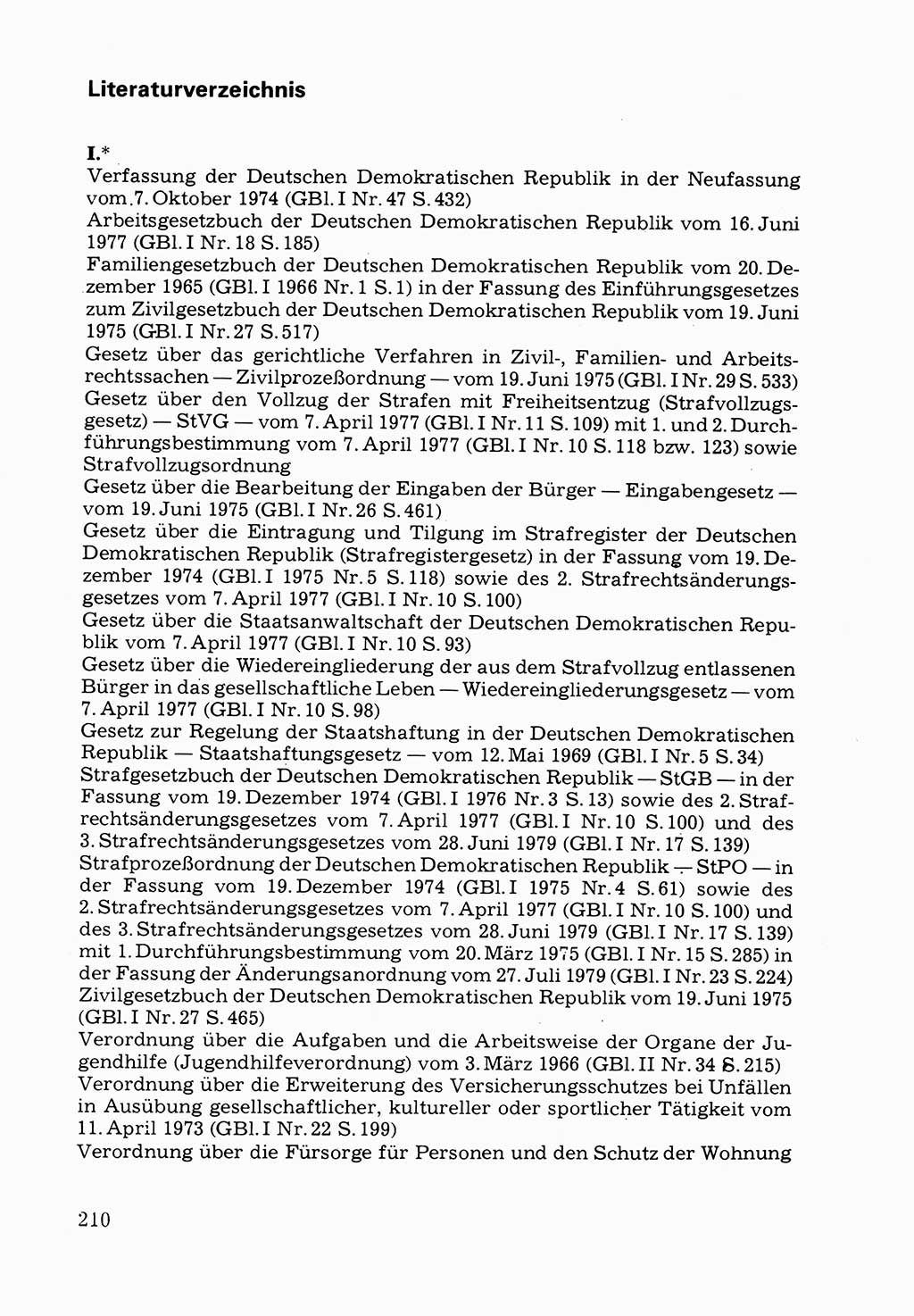 Literaturverzeichnis

I.*

Verfassung der Deutschen Demokratischen Republik in der Neufassung vom 7. Oktober 1974 (GBl. I Nr. 47 S. 432)

Arbeitsgesetzbuch der Deutschen Demokratischen Republik vom 16. Juni 1977 (GBl. I Nr. 18 S. 185)

Familiengesetzbuch der Deutschen Demokratischen Republik vom 20. Dezember 1965 (GBl. I 1966 Nr. 1 S. 1) in der Fassung des Einführungsgesetzes zum Zivilgesetzbuch der Deutschen Demokratischen Republik vom 19. Juni 1975 (GBl. I Nr. 27 S. 517)

Gesetz über das gerichtliche Verfahren in Zivil-, Familien- und Arbeitsrechtssachen — Zivilprozeßordnung — vom 19. Juni 1975 (GBl. I Nr. 29 S. 533)

Gesetz über den Vollzug der Strafen mit Freiheitsentzug (Strafvollzugsgesetz) — StVG — vom 7. April 1977 (GBl. I Nr. 11 S. 109) mit 1. und 2. Durchführungsbestimmung vom 7. April 1977 (GBl. I Nr. 10 S. 118 bzw. 123) sowie Strafvollzugsordnung

Gesetz über die Bearbeitung der Eingaben der Bürger — Eingabengesetz — vom 19. Juni 1975 (GBl. I Nr. 26 S. 461)

Gesetz über die Eintragung und Tilgung im Strafregister der Deutschen Demokratischen Republik (Strafregistergesetz) in der Fassung vom 19. Dezember 1974 (GBl. I 1975 Nr. 5 S. 118) sowie des 2. Strafrechtsänderungsgesetzes vom 7. April 1977 (GBl. I Nr. 10 S. 100)

Gesetz über die Staatsanwaltschaft der Deutschen Demokratischen Republik vom 7. April 1977 (GBl. I Nr. 10 S. 93)

Gesetz über die Wiedereingliederung der aus dem Strafvollzug entlassenen Bürger in das gesellschaftliche Leben — Wiedereingliederungsgesetz — vom 7. April 1977 (GBl. I Nr. 10 S. 98)

Gesetz zur Regelung der Staatshaftung in der Deutschen Demokratischen Republik — Staatshaftungsgesetz — vom 12. Mai 1969 (GBl. I Nr. 5 S. 34)

Strafgesetzbuch der Deutschen Demokratischen Republik — StGB — in der Fassung vom 19. Dezember 1974 (GBl. I 1976 Nr. 3 S. 13) sowie des 2. Strafrechtsänderungsgesetzes vom 7. April 1977 (GBl. I Nr. 10 S. 100) und des 3. Strafrechtsänderungsgesetzes vom 28. Juni 1979 (GBl. I Nr. 17 S. 139)

Strafprozeßordnung der Deutschen Demokratischen Republik — StPO — in der Fassung vom 19. Dezember 1974 (GBl. I 1975 Nr. 4 S. 61) sowie des 2. Strafrechtsänderungsgesetzes vom 7. April 1977 (GBl. I Nr. 10 S. 100) und des 3. Strafrechtsänderungsgesetzes vom 28. Juni 1979 (GBl. I Nr. 17 S. 139) mit 1. Durchführungsbestimmung vom 20. März 1975 (GBl. I Nr. 15 S. 285) in der Fassung der Änderungsanordnung vom 27. Juli 1979 (GBl. I Nr. 23 S. 224)

Zivilgesetzbuch der Deutschen Demokratischen Republik vom 19. Juni 1975 (GBl. I Nr. 27 S. 465)

Verordnung über die Aufgaben und die Arbeitsweise der Organe der Jugendhilfe (Jugendhilfeverordnung) vom 3. März 1966 (GBl. II Nr. 34 S. 215)

Verordnung über die Erweiterung des Versicherungsschutzes bei Unfällen in Ausübung gesellschaftlicher, kultureller oder sportlicher Tätigkeit vom 11. April 1973 (GBl. I Nr. 22 S. 199)

Verordnung über die Fürsorge für Personen und den Schutz der Wohnung

210